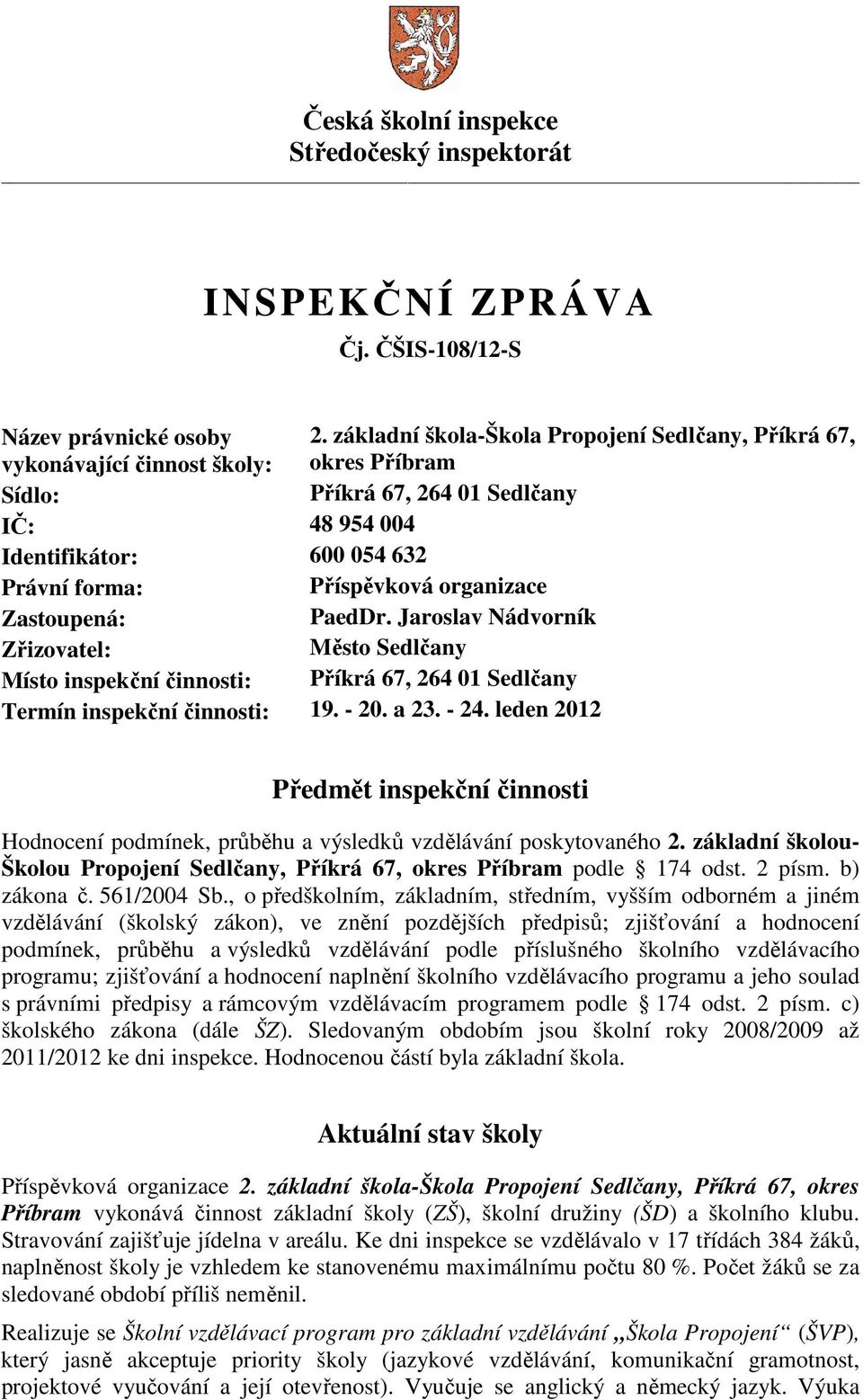 Česká školní inspekce
Středočeský inspektorát

INSPEKČNÍ ZPRÁVA
Čj. ČŠIS-108/12-S

| | |
|---|---|
| Název právnické osoby vykonávající činnost školy: | 2. základní škola-Škola Propojení Sedlčany, Příkrá 67, okres Příbram |
| Sídlo: | Příkrá 67, 264 01 Sedlčany |
| IČ: | 48 954 004 |
| Identifikátor: | 600 054 632 |
| Právní forma: | Příspěvková organizace |
| Zastoupená: | PaedDr. Jaroslav Nádvorník |
| Zřizovatel: | Město Sedlčany |
| Místo inspekční činnosti: | Příkrá 67, 264 01 Sedlčany |
| Termín inspekční činnosti: | 19. - 20. a 23. - 24. leden 2012 |

Předmět inspekční činnosti

Hodnocení podmínek, průběhu a výsledků vzdělávání poskytovaného 2. základní školou-Školou Propojení Sedlčany, Příkrá 67, okres Příbram podle § 174 odst. 2 písm. b) zákona č. 561/2004 Sb., o předškolním, základním, středním, vyšším odborném a jiném vzdělávání (školský zákon), ve znění pozdějších předpisů; zjišťování a hodnocení podmínek, průběhu a výsledků vzdělávání podle příslušného školního vzdělávacího programu; zjišťování a hodnocení naplnění školního vzdělávacího programu a jeho soulad s právními předpisy a rámcovým vzdělávacím programem podle § 174 odst. 2 písm. c) školského zákona (dále ŠZ). Sledovaným obdobím jsou školní roky 2008/2009 až 2011/2012 ke dni inspekce. Hodnocenou částí byla základní škola.

Aktuální stav školy

Příspěvková organizace 2. základní škola-Škola Propojení Sedlčany, Příkrá 67, okres Příbram vykonává činnost základní školy (ZŠ), školní družiny (ŠD) a školního klubu. Stravování zajišťuje jídelna v areálu. Ke dni inspekce se vzdělávalo v 17 třídách 384 žáků, naplněnost školy je vzhledem ke stanovenému maximálnímu počtu 80 %. Počet žáků se za sledované období příliš neměnil.

Realizuje se Školní vzdělávací program pro základní vzdělávání „Škola Propojení“ (ŠVP), který jasně akceptuje priority školy (jazykové vzdělávání, komunikační gramotnost, projektové vyučování a její otevřenost). Vyučuje se anglický a německý jazyk. Výuka